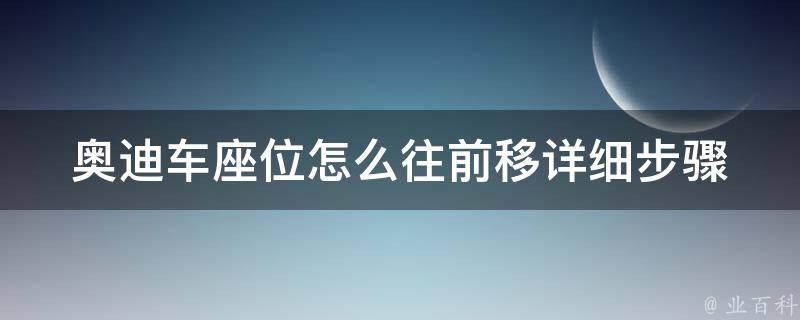 奥迪车座位怎么往前移详细步骤

@ 业百科